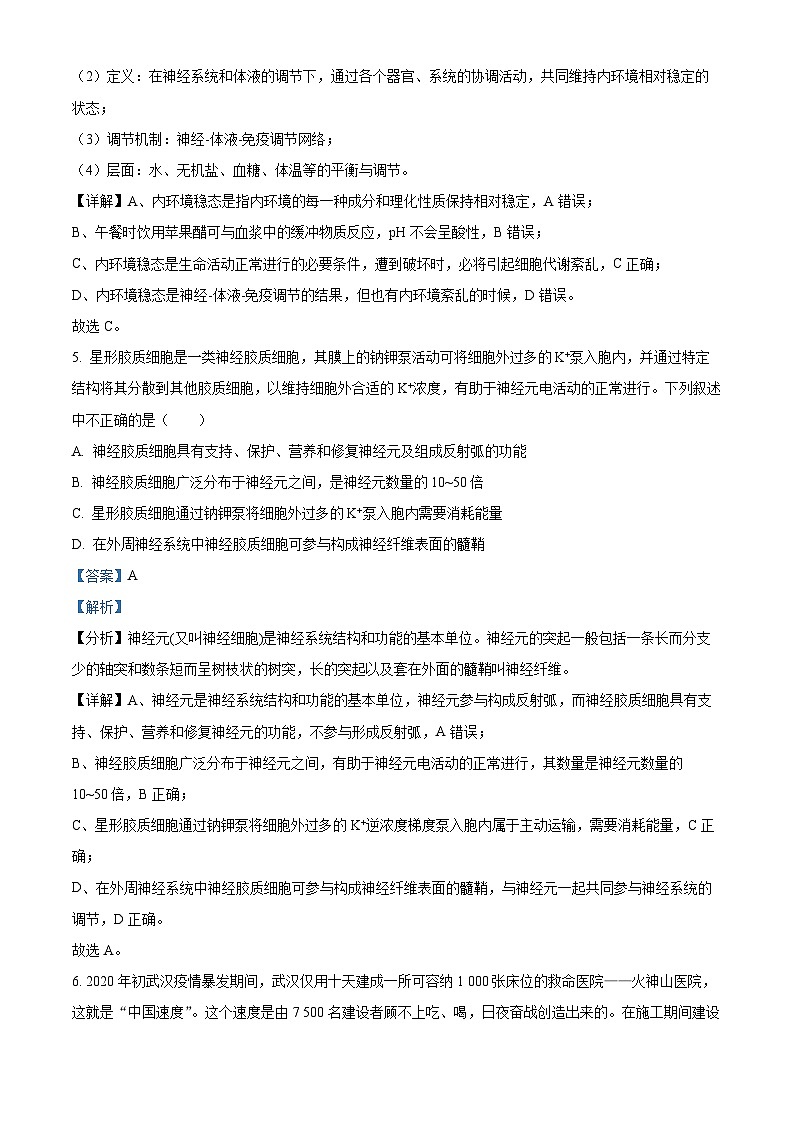 （2）定义：在神经系统和体液的调节下，通过各个器官、系统的协调活动，共同维持内环境相对稳定的状态；

（3）调节机制：神经-体液-免疫调节网络；

（4）层面：水、无机盐、血糖、体温等的平衡与调节。

【详解】A、内环境稳态是指内环境的每一种成分和理化性质保持相对稳定，A 错误；

B、午餐时饮用苹果醋可与血浆中的缓冲物质反应，pH 不会呈酸性，B 错误；

C、内环境稳态是生命活动正常进行的必要条件，遭到破坏时，必将引起细胞代谢紊乱，C 正确；

D、内环境稳态是神经-体液-免疫调节的结果，但也有内环境紊乱的时候，D 错误。

故选 C。

5. 星形胶质细胞是一类神经胶质细胞，其膜上的钠钾泵活动可将细胞外过多的 $K^+$泵入胞内，并通过特定结构将其分散到其他胶质细胞，以维持细胞外合适的 $K^+$浓度，有助于神经元电活动的正常进行。下列叙述中不正确的是（　　）

A. 神经胶质细胞具有支持、保护、营养和修复神经元及组成反射弧的功能

B. 神经胶质细胞广泛分布于神经元之间，是神经元数量的 10~50 倍

C. 星形胶质细胞通过钠钾泵将细胞外过多的 $K^+$泵入胞内需要消耗能量

D. 在外周神经系统中神经胶质细胞可参与构成神经纤维表面的髓鞘

【答案】A

【解析】

【分析】神经元(又叫神经细胞)是神经系统结构和功能的基本单位。神经元的突起一般包括一条长而分支少的轴突和数条短而呈树枝状的树突，长的突起以及套在外面的髓鞘叫神经纤维。

【详解】A、神经元是神经系统结构和功能的基本单位，神经元参与构成反射弧，而神经胶质细胞具有支持、保护、营养和修复神经元的功能，不参与形成反射弧，A 错误；

B、神经胶质细胞广泛分布于神经元之间，有助于神经元电活动的正常进行，其数量是神经元数量的 10~50 倍，B 正确；

C、星形胶质细胞通过钠钾泵将细胞外过多的 $K^+$逆浓度梯度泵入胞内属于主动运输，需要消耗能量，C 正确；

D、在外周神经系统中神经胶质细胞可参与构成神经纤维表面的髓鞘，与神经元一起共同参与神经系统的调节，D 正确。

故选 A。

6. 2020 年初武汉疫情暴发期间，武汉仅用十天建成一所可容纳 1 000 张床位的救命医院——火神山医院，这就是“中国速度”。这个速度是由 7 500 名建设者顾不上吃、喝，日夜奋战创造出来的。在施工期间建设